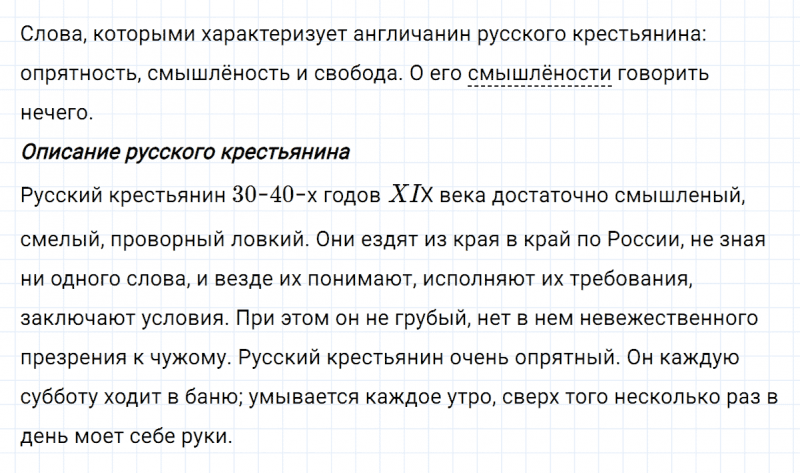 Слова, которыми характеризует англичанин русского крестьянина: опрятность, смышлёность и свобода. О его смышлёности говорить нечего.

Описание русского крестьянина

Русский крестьянин $30-40-$х годов $XI$Х века достаточно смышленый, смелый, проворный ловкий. Они ездят из края в край по России, не зная ни одного слова, и везде их понимают, исполняют их требования, заключают условия. При этом он не грубый, нет в нем невежественного презрения к чужому. Русский крестьянин очень опрятный. Он каждую субботу ходит в баню; умывается каждое утро, сверх того несколько раз в день моет себе руки.